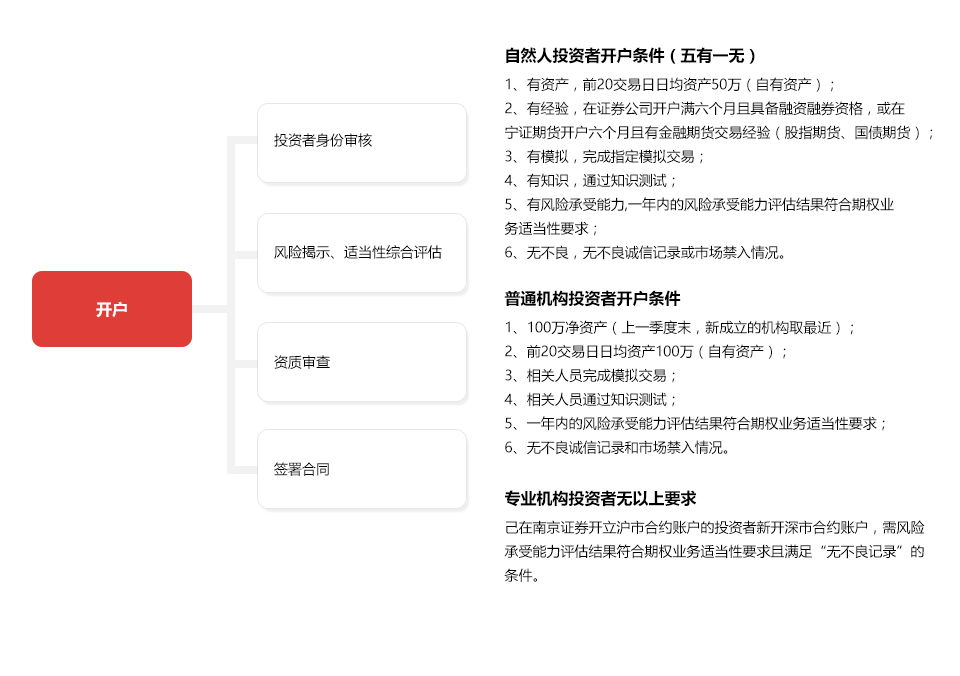 开户

投资者身份审核

风险揭示、适当性综合评估

资质审查

签署合同

自然人投资者开户条件（五有一无）

1、有资产，前20交易日日均资产50万（自有资产）；
2、有经验，在证券公司开户满六个月且具备融资融券资格，或在宁证期货开户六个月且有金融期货交易经验（股指期货、国债期货）；
3、有模拟，完成指定模拟交易；
4、有知识，通过知识测试；
5、有风险承受能力,一年内的风险承受能力评估结果符合期权业务适当性要求；
6、无不良，无不良诚信记录或市场禁入情况。

普通机构投资者开户条件

1、100万净资产（上一季度末，新成立的机构取最近）；
2、前20交易日日均资产100万（自有资产）；
3、相关人员完成模拟交易；
4、相关人员通过知识测试；
5、一年内的风险承受能力评估结果符合期权业务适当性要求；
6、无不良诚信记录和市场禁入情况。

专业机构投资者无以上要求

己在南京证券开立沪市合约账户的投资者新开深市合约账户，需风险承受能力评估结果符合期权业务适当性要求且满足“无不良记录”的条件。